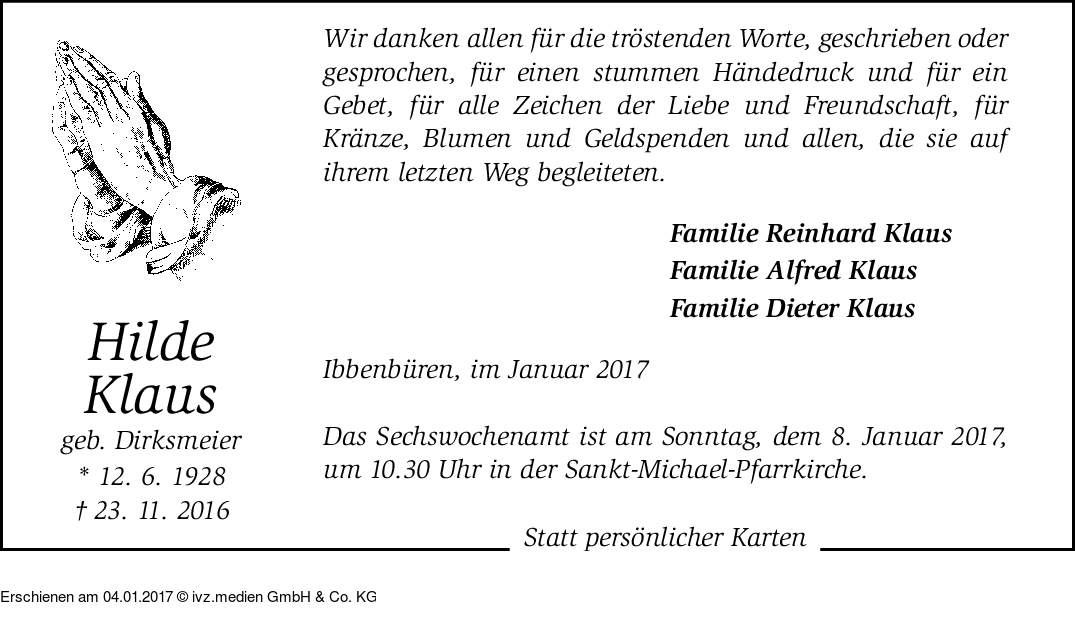 Hilde
Klaus
geb. Dirksmeier
* 12. 6. 1928
† 23. 11. 2016

Wir danken allen für die tröstenden Worte, geschrieben oder gesprochen, für einen stummen Händedruck und für ein Gebet, für alle Zeichen der Liebe und Freundschaft, für Kränze, Blumen und Geldspenden und allen, die sie auf ihrem letzten Weg begleiteten.

Familie Reinhard Klaus
Familie Alfred Klaus
Familie Dieter Klaus

Ibbenbüren, im Januar 2017

Das Sechswochenamt ist am Sonntag, dem 8. Januar 2017, um 10.30 Uhr in der Sankt-Michael-Pfarrkirche.

Statt persönlicher Karten

Erschienen am 04.01.2017 © ivz.medien GmbH & Co. KG